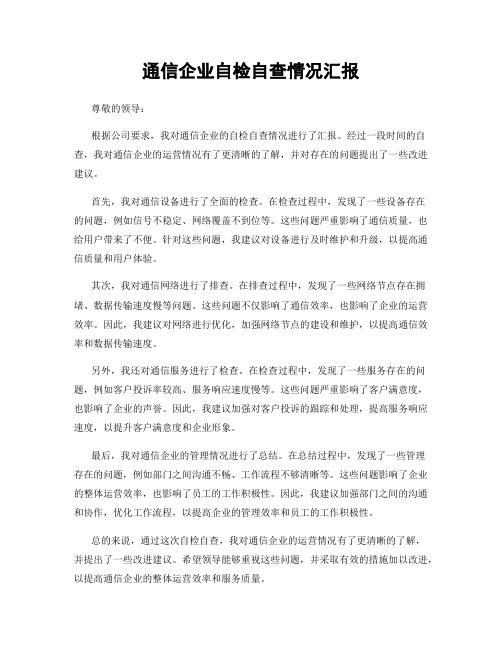 通信企业自检自查情况汇报

尊敬的领导：

根据公司要求，我对通信企业的自检自查情况进行了汇报。经过一段时间的自查，我对通信企业的运营情况有了更清晰的了解，并对存在的问题提出了一些改进建议。

首先，我对通信设备进行了全面的检查。在检查过程中，发现了一些设备存在的问题，例如信号不稳定、网络覆盖不到位等。这些问题严重影响了通信质量，也给用户带来了不便。针对这些问题，我建议对设备进行及时维护和升级，以提高通信质量和用户体验。

其次，我对通信网络进行了排查。在排查过程中，发现了一些网络节点存在拥堵、数据传输速度慢等问题。这些问题不仅影响了通信效率，也影响了企业的运营效率。因此，我建议对网络进行优化，加强网络节点的建设和维护，以提高通信效率和数据传输速度。

另外，我还对通信服务进行了检查。在检查过程中，发现了一些服务存在的问题，例如客户投诉率较高、服务响应速度慢等。这些问题严重影响了客户满意度，也影响了企业的声誉。因此，我建议加强对客户投诉的跟踪和处理，提高服务响应速度，以提升客户满意度和企业形象。

最后，我对通信企业的管理情况进行了总结。在总结过程中，发现了一些管理存在的问题，例如部门之间沟通不畅、工作流程不够清晰等。这些问题影响了企业的整体运营效率，也影响了员工的工作积极性。因此，我建议加强部门之间的沟通和协作，优化工作流程，以提高企业的管理效率和员工的工作积极性。

总的来说，通过这次自检自查，我对通信企业的运营情况有了更清晰的了解，并提出了一些改进建议。希望领导能够重视这些问题，并采取有效的措施加以改进，以提高通信企业的整体运营效率和服务质量。